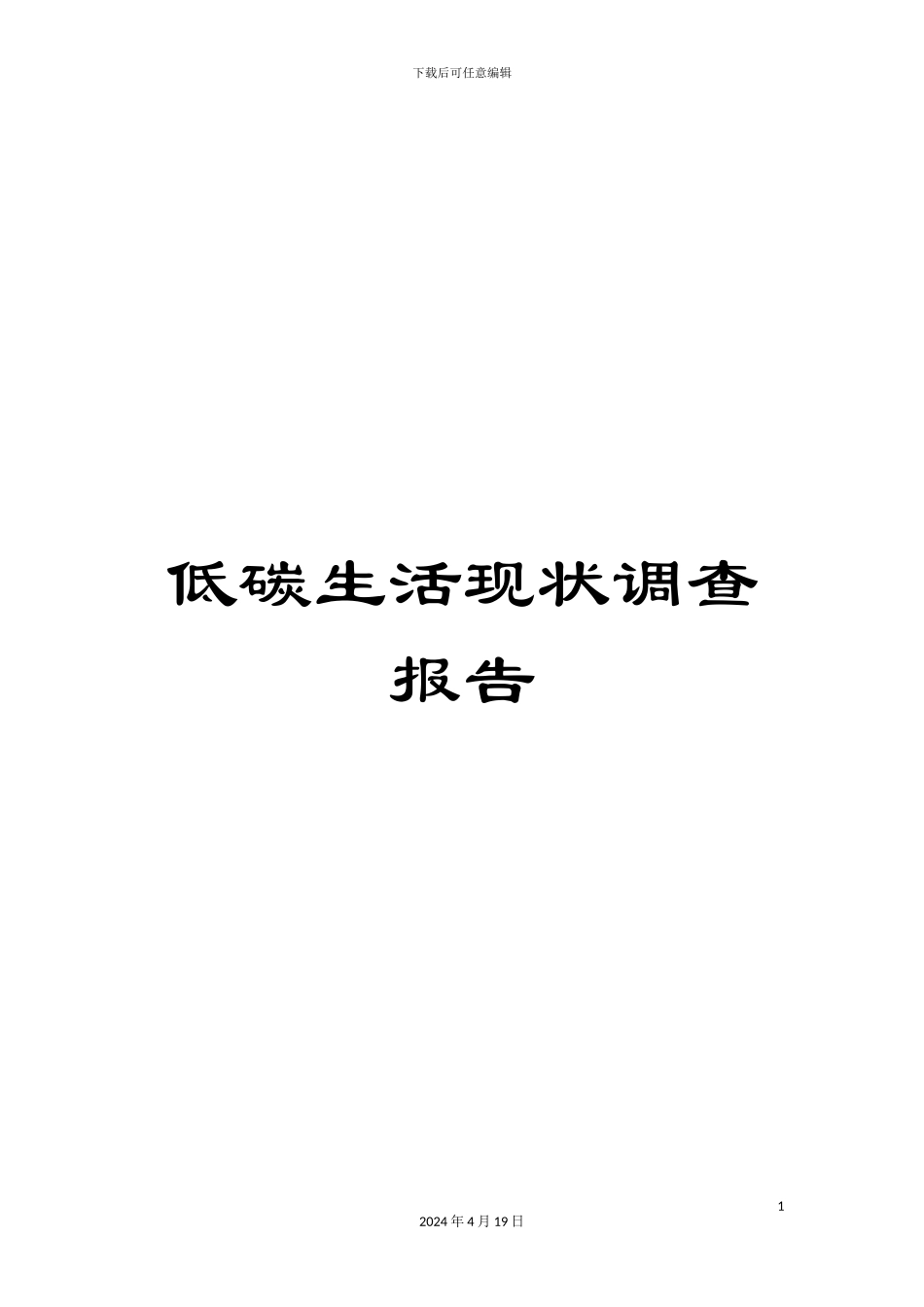 下载后可任意编辑

低碳生活现状调查报告

1

2024 年 4 月 19 日